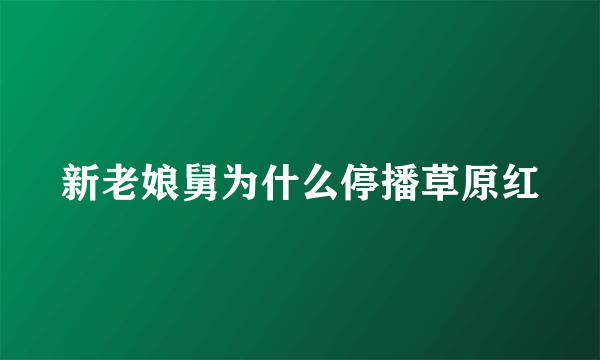 新老娘舅为什么停播草原红